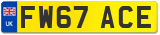 UK
FW67 ACE